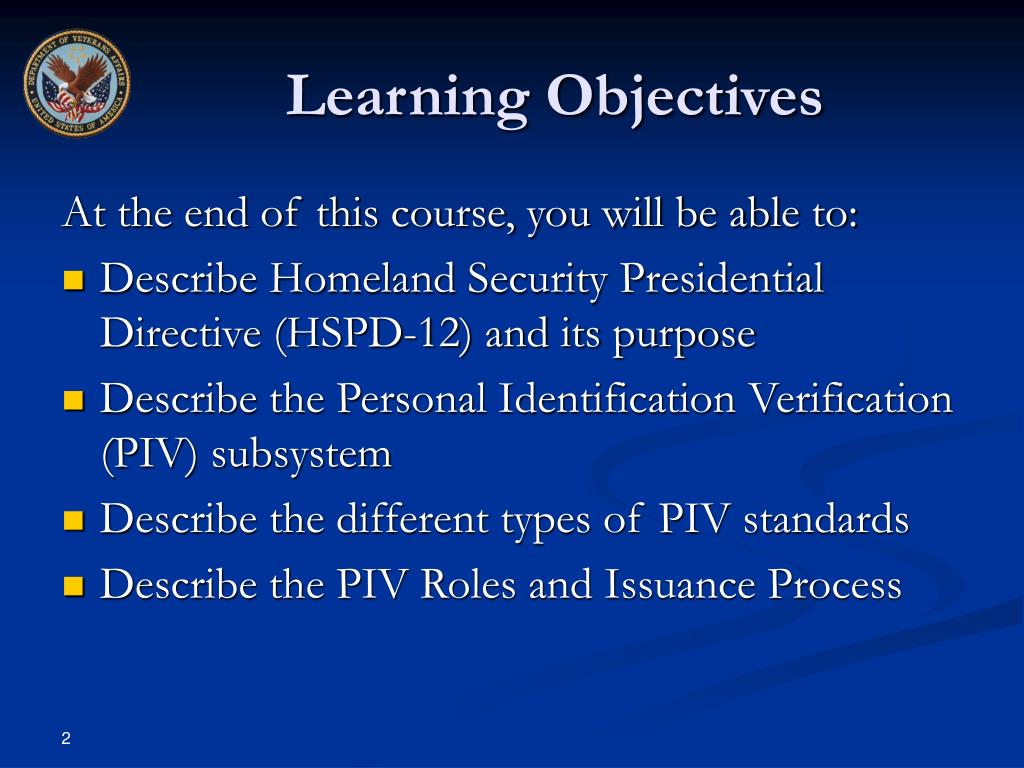 DEPARTMENT OF VETERANS AFFAIRS UNITED STATES OF AMERICA

Learning Objectives

At the end of this course, you will be able to:

- Describe Homeland Security Presidential Directive (HSPD-12) and its purpose
- Describe the Personal Identification Verification (PIV) subsystem
- Describe the different types of PIV standards
- Describe the PIV Roles and Issuance Process

2